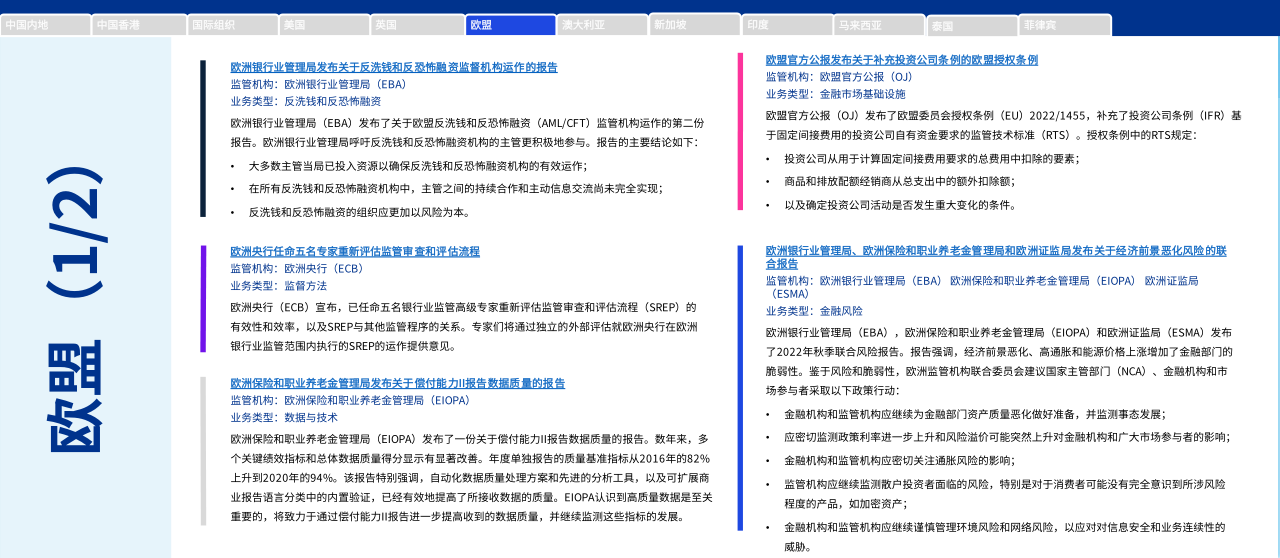 中国内地 中国香港 国际组织 美国 英国 欧盟 澳大利亚 新加坡 印度 马来西亚 泰国 菲律宾

欧盟（1/2）

欧洲银行业管理局发布关于反洗钱和反恐怖融资监督机构运作的报告
监管机构：欧洲银行业管理局（EBA）
业务类型：反洗钱和反恐怖融资

欧洲银行业管理局（EBA）发布了关于欧盟反洗钱和反恐怖融资（AML/CFT）监管机构运作的第二份报告。欧洲银行业管理局呼吁反洗钱和反恐怖融资机构的主管更积极地参与。报告的主要结论如下：

• 大多数主管当局已投入资源以确保反洗钱和反恐怖融资机构的有效运作；
• 在所有反洗钱和反恐怖融资机构中，主管之间的持续合作和主动信息交流尚未完全实现；
• 反洗钱和反恐怖融资的组织应更加以风险为本。

欧洲央行任命五名专家重新评估监管审查和评估流程
监管机构：欧洲央行（ECB）
业务类型：监督方法

欧洲央行（ECB）宣布，已任命五名银行业监管高级专家重新评估监管审查和评估流程（SREP）的有效性和效率，以及SREP与其他监管程序的关系。专家们将通过独立的外部评估就欧洲央行在欧洲银行业监管范围内执行的SREP的运作提供意见。

欧洲保险和职业养老金管理局发布关于偿付能力II报告数据质量的报告
监管机构：欧洲保险和职业养老金管理局（EIOPA）
业务类型：数据与技术

欧洲保险和职业养老金管理局（EIOPA）发布了一份关于偿付能力II报告数据质量的报告。数年来，多个关键绩效指标和总体数据质量得分显示有显著改善。年度单独报告的质量基准指标从2016年的82%上升到2020年的94%。该报告特别强调，自动化数据质量处理方案和先进的分析工具，以及可扩展商业报告语言分类中的内置验证，已经有效地提高了所接收数据的质量。EIOPA认识到高质量数据是至关重要的，将致力于通过偿付能力II报告进一步提高收到的数据质量，并继续监测这些指标的发展。

欧盟官方公报发布关于补充投资公司条例的欧盟授权条例
监管机构：欧盟官方公报（OJ）
业务类型：金融市场基础设施

欧盟官方公报（OJ）发布了欧盟委员会授权条例（EU）2022/1455，补充了投资公司条例（IFR）基于固定间接费用的投资公司自有资金要求的监管技术标准（RTS）。授权条例中的RTS规定：

• 投资公司从用于计算固定间接费用要求的总费用中扣除的要素；
• 商品和排放配额经销商从总支出中的额外扣除额；
• 以及确定投资公司活动是否发生重大变化的条件。

欧洲银行业管理局、欧洲保险和职业养老金管理局和欧洲证监局发布关于经济前景恶化风险的联合报告
监管机构：欧洲银行业管理局（EBA） 欧洲保险和职业养老金管理局（EIOPA） 欧洲证监局（ESMA）
业务类型：金融风险

欧洲银行业管理局（EBA），欧洲保险和职业养老金管理局（EIOPA）和欧洲证监局（ESMA）发布了2022年秋季联合风险报告。报告强调，经济前景恶化、高通胀和能源价格上涨增加了金融部门的脆弱性。鉴于风险和脆弱性，欧洲监管机构联合委员会建议国家主管部门（NCA）、金融机构和市场参与者采取以下政策行动：

• 金融机构和监管机构应继续为金融部门资产质量恶化做好准备，并监测事态发展；
• 应密切监测政策利率进一步上升和风险溢价可能突然上升对金融机构和广大市场参与者的影响；
• 金融机构和监管机构应密切关注通胀风险的影响；
• 监管机构应继续监测散户投资者面临的风险，特别是对于消费者可能没有完全意识到所涉风险程度的产品，如加密资产；
• 金融机构和监管机构应继续谨慎管理环境风险和网络风险，以应对信息安全和业务连续性的威胁。